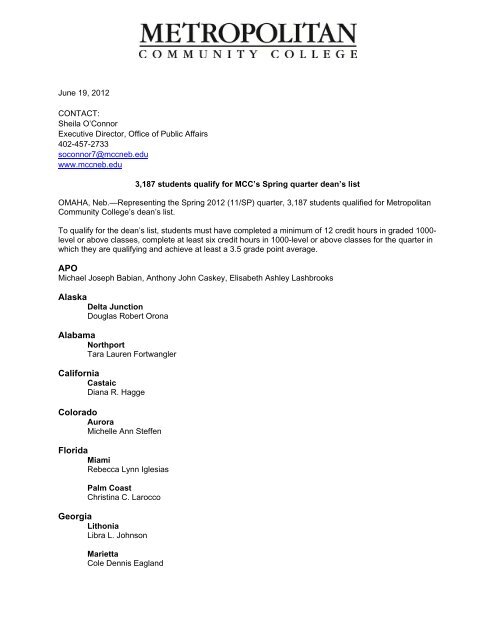 METROPOLITAN
COMMUNITY COLLEGE

June 19, 2012

CONTACT:
Sheila O'Connor
Executive Director, Office of Public Affairs
402-457-2733
soconnor7@mccneb.edu
www.mccneb.edu

3,187 students qualify for MCC's Spring quarter dean's list

OMAHA, Neb.—Representing the Spring 2012 (11/SP) quarter, 3,187 students qualified for Metropolitan Community College's dean's list.

To qualify for the dean's list, students must have completed a minimum of 12 credit hours in graded 1000-level or above classes, complete at least six credit hours in 1000-level or above classes for the quarter in which they are qualifying and achieve at least a 3.5 grade point average.

APO
Michael Joseph Babian, Anthony John Caskey, Elisabeth Ashley Lashbrooks

Alaska
Delta Junction
Douglas Robert Orona

Alabama
Northport
Tara Lauren Fortwangler

California
Castaic
Diana R. Hagge

Colorado
Aurora
Michelle Ann Steffen

Florida
Miami
Rebecca Lynn Iglesias

Palm Coast
Christina C. Larocco

Georgia
Lithonia
Libra L. Johnson

Marietta
Cole Dennis Eagland